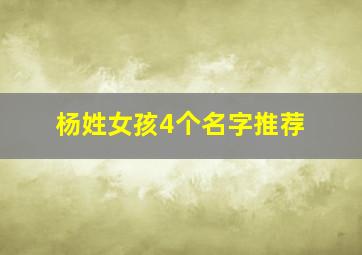 杨姓女孩4个名字推荐